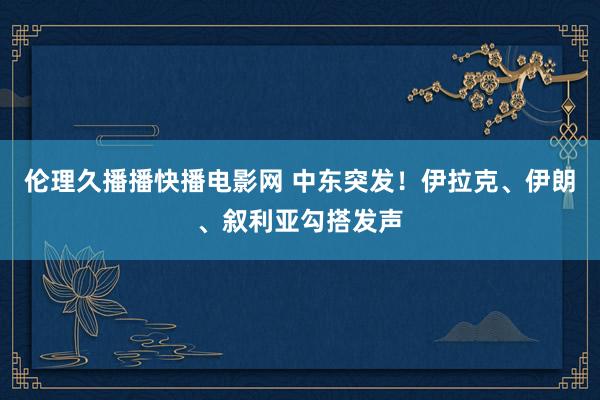 伦理久播播快播电影网 中东突发！伊拉克、伊朗、叙利亚勾搭发声